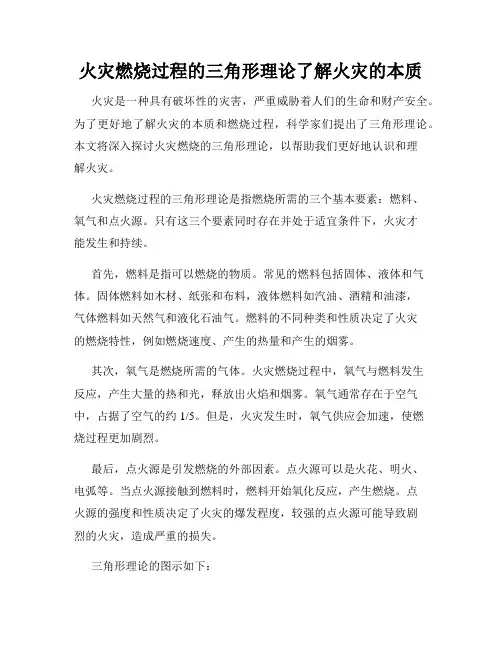 火灾燃烧过程的三角形理论了解火灾的本质

火灾是一种具有破坏性的灾害，严重威胁着人们的生命和财产安全。为了更好地了解火灾的本质和燃烧过程，科学家们提出了三角形理论。本文将深入探讨火灾燃烧的三角形理论，以帮助我们更好地认识和理解火灾。

火灾燃烧过程的三角形理论是指燃烧所需的三个基本要素：燃料、氧气和点火源。只有这三个要素同时存在并处于适宜条件下，火灾才能发生和持续。

首先，燃料是指可以燃烧的物质。常见的燃料包括固体、液体和气体。固体燃料如木材、纸张和布料，液体燃料如汽油、酒精和油漆，气体燃料如天然气和液化石油气。燃料的不同种类和性质决定了火灾的燃烧特性，例如燃烧速度、产生的热量和产生的烟雾。

其次，氧气是燃烧所需的气体。火灾燃烧过程中，氧气与燃料发生反应，产生大量的热和光，释放出火焰和烟雾。氧气通常存在于空气中，占据了空气的约 1/5。但是，火灾发生时，氧气供应会加速，使燃烧过程更加剧烈。

最后，点火源是引发燃烧的外部因素。点火源可以是火花、明火、电弧等。当点火源接触到燃料时，燃料开始氧化反应，产生燃烧。点火源的强度和性质决定了火灾的爆发程度，较强的点火源可能导致剧烈的火灾，造成严重的损失。

三角形理论的图示如下：